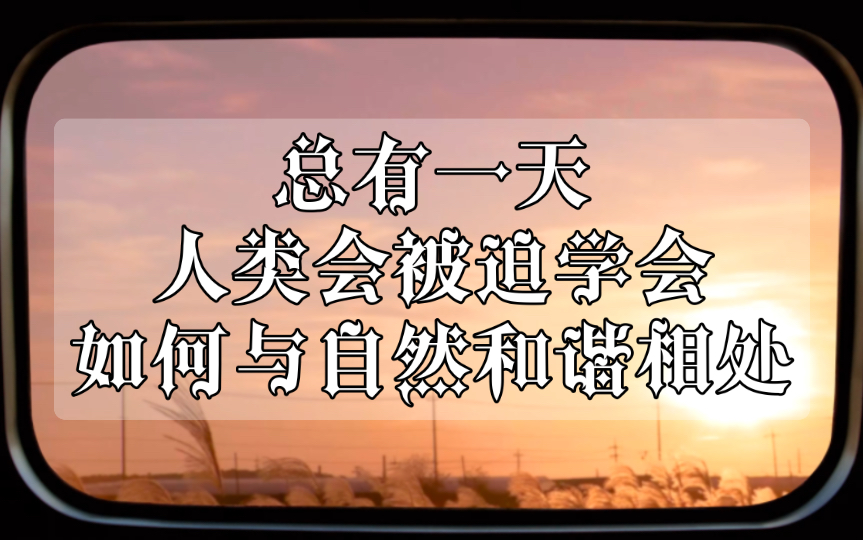 总有一天
人类会被迫学会
如何与自然和谐相处